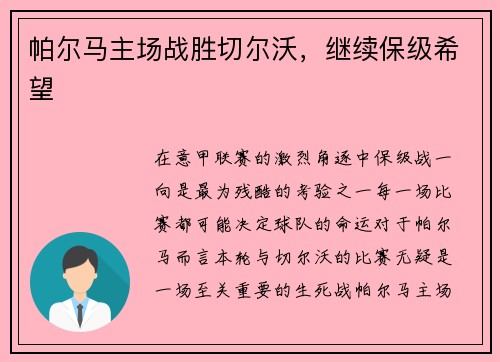 帕尔马主场战胜切尔沃，继续保级希望

在意甲联赛的激烈角逐中保级战一向是最为残酷的考验之一每一场比赛都可能决定球队的命运对于帕尔马而言本轮与切尔沃的比赛无疑是一场至关重要的生死战帕尔马主场